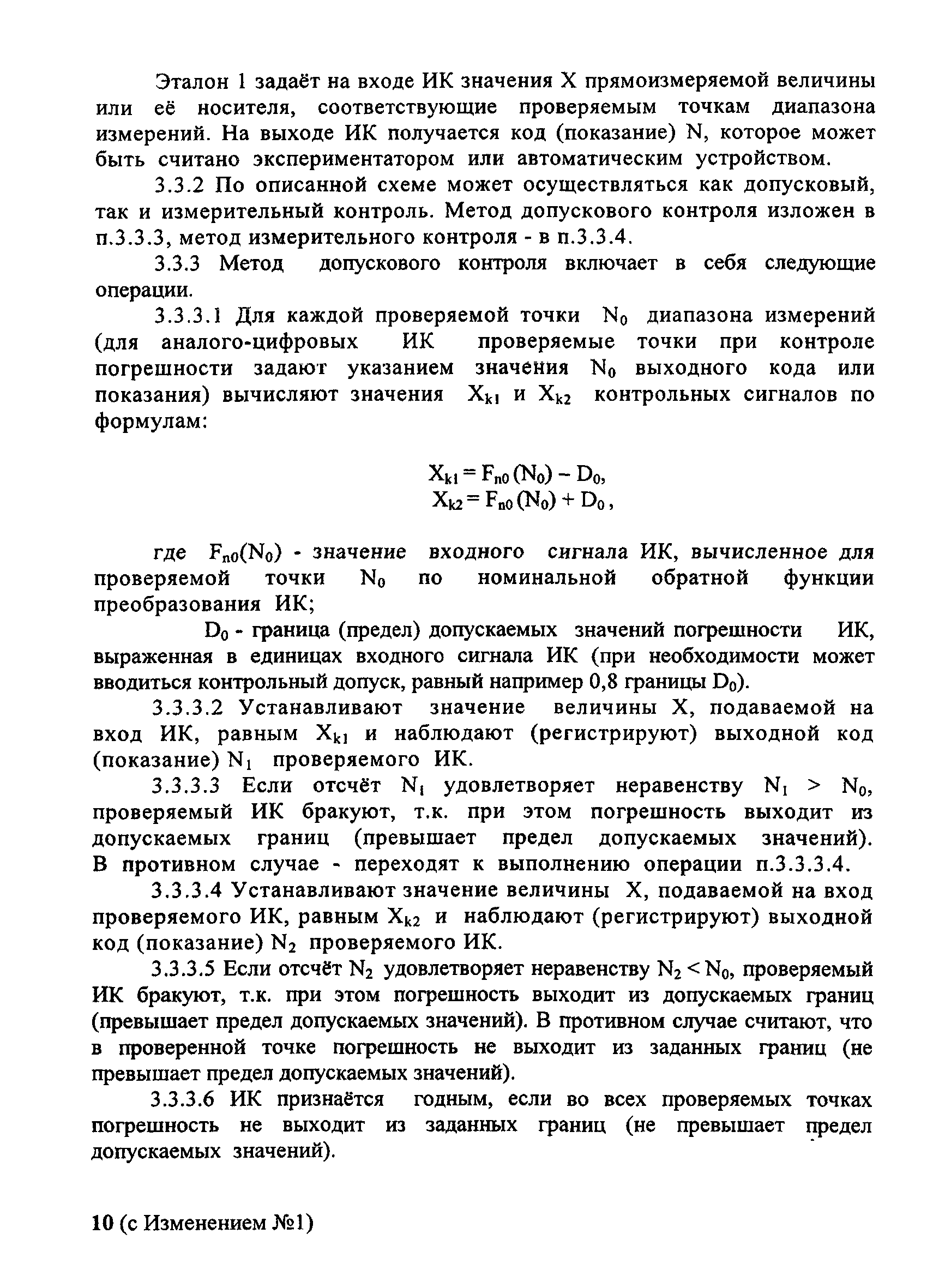 Эталон 1 задаёт на входе ИК значения X прямоизмеряемой величины или её носителя, соответствующие проверяемым точкам диапазона измерений. На выходе ИК получается код (показание) N, которое может быть считано экспериментатором или автоматическим устройством.

3.3.2 По описанной схеме может осуществляться как допусковый, так и измерительный контроль. Метод допускового контроля изложен в п.3.3.3, метод измерительного контроля - в п.3.3.4.

3.3.3 Метод допускового контроля включает в себя следующие операции.

3.3.3.1 Для каждой проверяемой точки $N_0$ диапазона измерений (для аналого-цифровых ИК проверяемые точки при контроле погрешности задают указанием значения $N_0$ выходного кода или показания) вычисляют значения $X_{k1}$ и $X_{k2}$ контрольных сигналов по формулам:

$X_{k1} = F_{n0}(N_0) - D_0,$
$X_{k2} = F_{n0}(N_0) + D_0,$

где $F_{n0}(N_0)$ - значение входного сигнала ИК, вычисленное для проверяемой точки $N_0$ по номинальной обратной функции преобразования ИК;

$D_0$ - граница (предел) допускаемых значений погрешности ИК, выраженная в единицах входного сигнала ИК (при необходимости может вводиться контрольный допуск, равный например 0,8 границы $D_0$).

3.3.3.2 Устанавливают значение величины X, подаваемой на вход ИК, равным $X_{k1}$ и наблюдают (регистрируют) выходной код (показание) $N_1$ проверяемого ИК.

3.3.3.3 Если отсчёт $N_1$ удовлетворяет неравенству $N_1 > N_0$, проверяемый ИК бракуют, т.к. при этом погрешность выходит из допускаемых границ (превышает предел допускаемых значений). В противном случае - переходят к выполнению операции п.3.3.3.4.

3.3.3.4 Устанавливают значение величины X, подаваемой на вход проверяемого ИК, равным $X_{k2}$ и наблюдают (регистрируют) выходной код (показание) $N_2$ проверяемого ИК.

3.3.3.5 Если отсчёт $N_2$ удовлетворяет неравенству $N_2 < N_0$, проверяемый ИК бракуют, т.к. при этом погрешность выходит из допускаемых границ (превышает предел допускаемых значений). В противном случае считают, что в проверенной точке погрешность не выходит из заданных границ (не превышает предел допускаемых значений).

3.3.3.6 ИК признаётся годным, если во всех проверяемых точках погрешность не выходит из заданных границ (не превышает предел допускаемых значений).

10 (с Изменением №1)